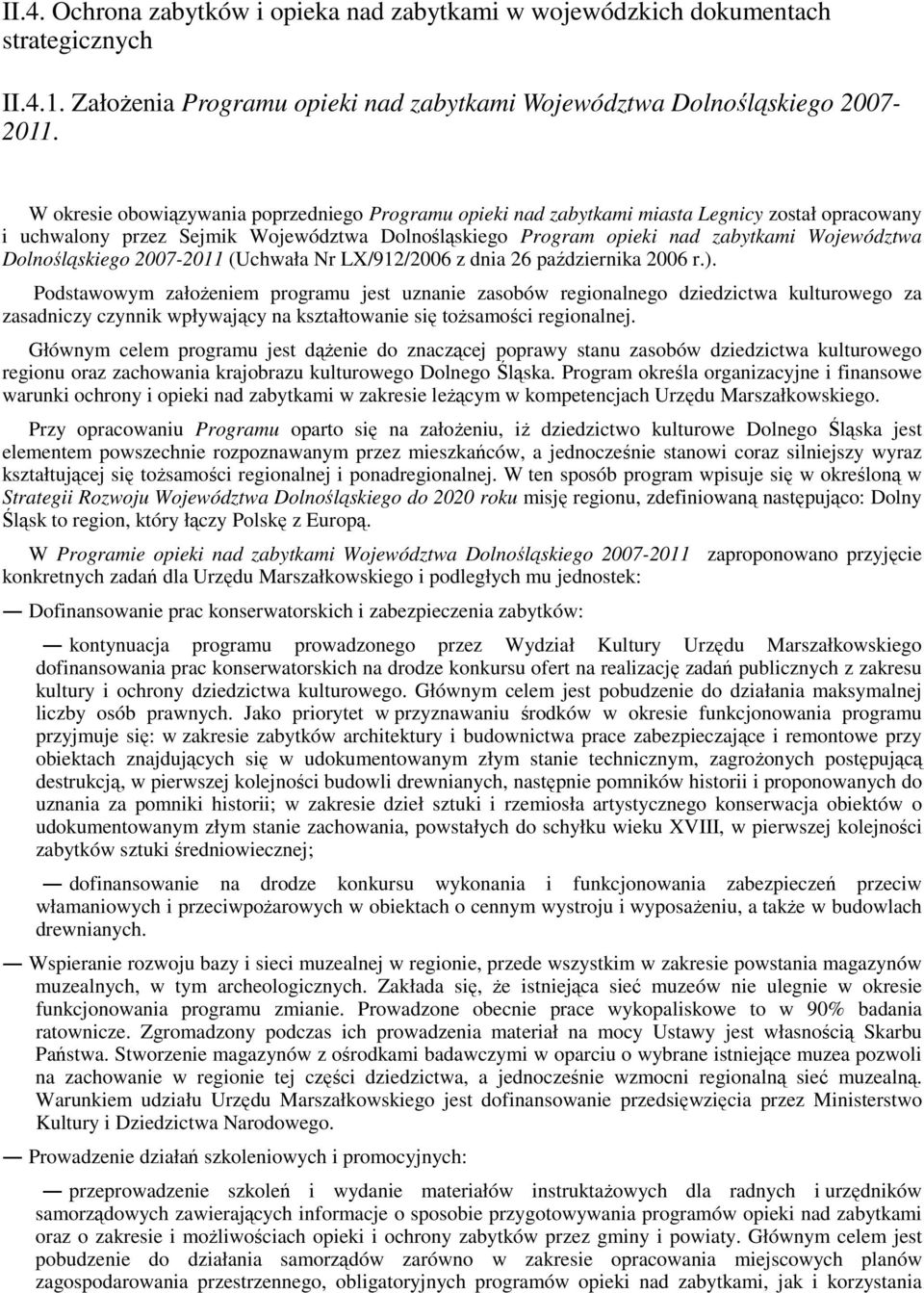 II.4. Ochrona zabytków i opieka nad zabytkami w wojewódzkich dokumentach strategicznych

II.4.1. Założenia Programu opieki nad zabytkami Województwa Dolnośląskiego 2007-2011.

W okresie obowiązywania poprzedniego Programu opieki nad zabytkami miasta Legnicy został opracowany i uchwalony przez Sejmik Województwa Dolnośląskiego Program opieki nad zabytkami Województwa Dolnośląskiego 2007-2011 (Uchwała Nr LX/912/2006 z dnia 26 października 2006 r.).

Podstawowym założeniem programu jest uznanie zasobów regionalnego dziedzictwa kulturowego za zasadniczy czynnik wpływający na kształtowanie się tożsamości regionalnej.

Głównym celem programu jest dążenie do znaczącej poprawy stanu zasobów dziedzictwa kulturowego regionu oraz zachowania krajobrazu kulturowego Dolnego Śląska. Program określa organizacyjne i finansowe warunki ochrony i opieki nad zabytkami w zakresie leżącym w kompetencjach Urzędu Marszałkowskiego.

Przy opracowaniu Programu oparto się na założeniu, iż dziedzictwo kulturowe Dolnego Śląska jest elementem powszechnie rozpoznawanym przez mieszkańców, a jednocześnie stanowi coraz silniejszy wyraz kształtującej się tożsamości regionalnej i ponadregionalnej. W ten sposób program wpisuje się w określoną w Strategii Rozwoju Województwa Dolnośląskiego do 2020 roku misję regionu, zdefiniowaną następująco: Dolny Śląsk to region, który łączy Polskę z Europą.

W Programie opieki nad zabytkami Województwa Dolnośląskiego 2007-2011 zaproponowano przyjęcie konkretnych zadań dla Urzędu Marszałkowskiego i podległych mu jednostek:

— Dofinansowanie prac konserwatorskich i zabezpieczenia zabytków:

— kontynuacja programu prowadzonego przez Wydział Kultury Urzędu Marszałkowskiego dofinansowania prac konserwatorskich na drodze konkursu ofert na realizację zadań publicznych z zakresu kultury i ochrony dziedzictwa kulturowego. Głównym celem jest pobudzenie do działania maksymalnej liczby osób prawnych. Jako priorytet w przyznawaniu środków w okresie funkcjonowania programu przyjmuje się: w zakresie zabytków architektury i budownictwa prace zabezpieczające i remontowe przy obiektach znajdujących się w udokumentowanym złym stanie technicznym, zagrożonych postępującą destrukcją, w pierwszej kolejności budowli drewnianych, następnie pomników historii i proponowanych do uznania za pomniki historii; w zakresie dzieł sztuki i rzemiosła artystycznego konserwacja obiektów o udokumentowanym złym stanie zachowania, powstałych do schyłku wieku XVIII, w pierwszej kolejności zabytków sztuki średniowiecznej;

— dofinansowanie na drodze konkursu wykonania i funkcjonowania zabezpieczeń przeciw włamaniowych i przeciwpożarowych w obiektach o cennym wystroju i wyposażeniu, a także w budowlach drewnianych.

— Wspieranie rozwoju bazy i sieci muzealnej w regionie, przede wszystkim w zakresie powstania magazynów muzealnych, w tym archeologicznych. Zakłada się, że istniejąca sieć muzeów nie ulegnie w okresie funkcjonowania programu zmianie. Prowadzone obecnie prace wykopaliskowe to w 90% badania ratownicze. Zgromadzony podczas ich prowadzenia materiał na mocy Ustawy jest własnością Skarbu Państwa. Stworzenie magazynów z ośrodkami badawczymi w oparciu o wybrane istniejące muzea pozwoli na zachowanie w regionie tej części dziedzictwa, a jednocześnie wzmocni regionalną sieć muzealną. Warunkiem udziału Urzędu Marszałkowskiego jest dofinansowanie przedsięwzięcia przez Ministerstwo Kultury i Dziedzictwa Narodowego.

— Prowadzenie działań szkoleniowych i promocyjnych:

— przeprowadzenie szkoleń i wydanie materiałów instruktażowych dla radnych i urzędników samorządowych zawierających informacje o sposobie przygotowywania programów opieki nad zabytkami oraz o zakresie i możliwościach opieki i ochrony zabytków przez gminy i powiaty. Głównym celem jest pobudzenie do działania samorządów zarówno w zakresie opracowania miejscowych planów zagospodarowania przestrzennego, obligatoryjnych programów opieki nad zabytkami, jak i korzystania